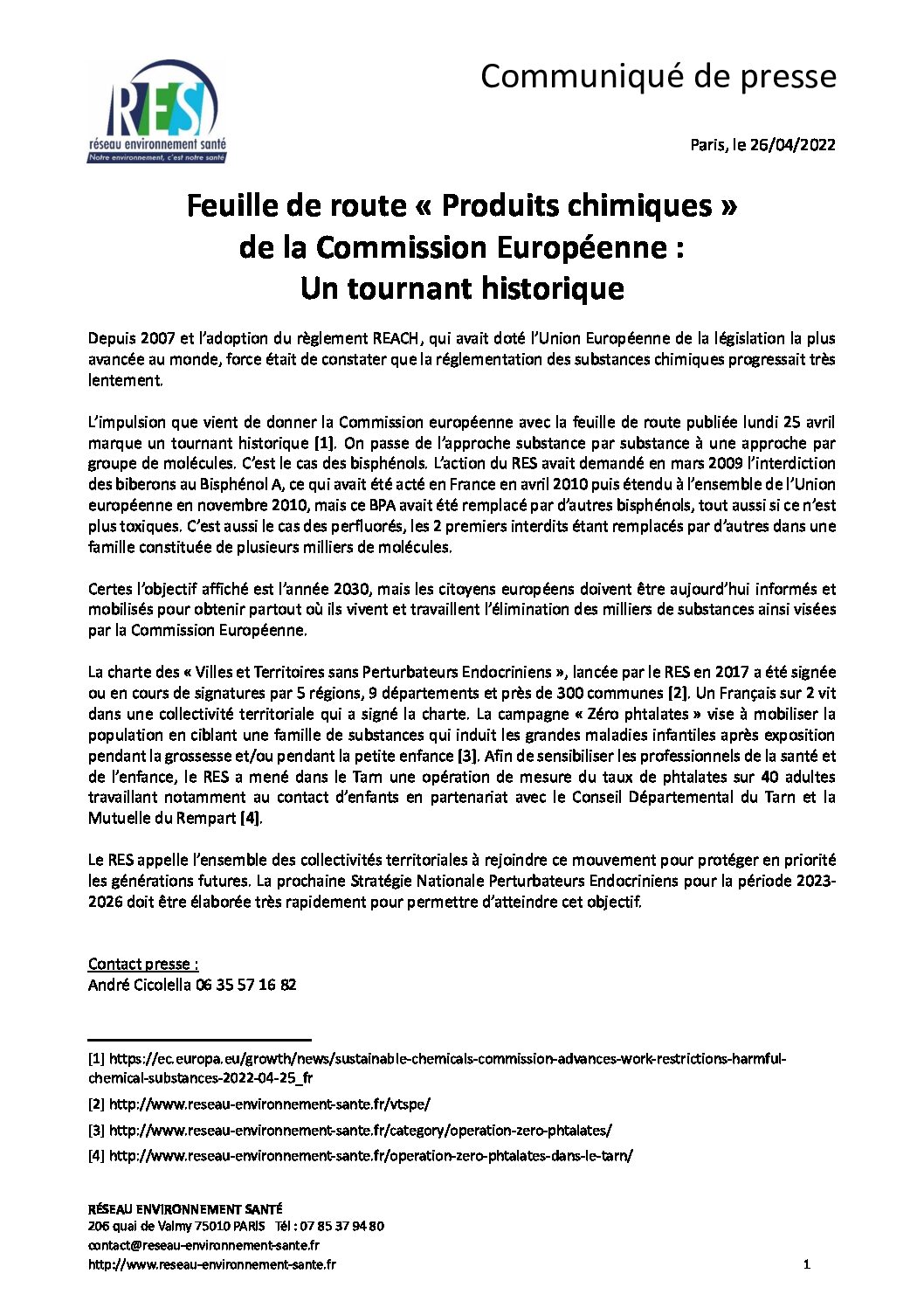 RES
réseau environnement santé
Notre environnement, c'est notre santé

Communiqué de presse

Paris, le 26/04/2022

Feuille de route « Produits chimiques » de la Commission Européenne : Un tournant historique

Depuis 2007 et l'adoption du règlement REACH, qui avait doté l'Union Européenne de la législation la plus avancée au monde, force était de constater que la réglementation des substances chimiques progressait très lentement.

L'impulsion que vient de donner la Commission européenne avec la feuille de route publiée lundi 25 avril marque un tournant historique [1]. On passe de l'approche substance par substance à une approche par groupe de molécules. C'est le cas des bisphénols. L'action du RES avait demandé en mars 2009 l'interdiction des biberons au Bisphénol A, ce qui avait été acté en France en avril 2010 puis étendu à l'ensemble de l'Union européenne en novembre 2010, mais ce BPA avait été remplacé par d'autres bisphénols, tout aussi si ce n'est plus toxiques. C'est aussi le cas des perfluorés, les 2 premiers interdits étant remplacés par d'autres dans une famille constituée de plusieurs milliers de molécules.

Certes l'objectif affiché est l'année 2030, mais les citoyens européens doivent être aujourd'hui informés et mobilisés pour obtenir partout où ils vivent et travaillent l'élimination des milliers de substances ainsi visées par la Commission Européenne.

La charte des « Villes et Territoires sans Perturbateurs Endocriniens », lancée par le RES en 2017 a été signée ou en cours de signatures par 5 régions, 9 départements et près de 300 communes [2]. Un Français sur 2 vit dans une collectivité territoriale qui a signé la charte. La campagne « Zéro phtalates » vise à mobiliser la population en ciblant une famille de substances qui induit les grandes maladies infantiles après exposition pendant la grossesse et/ou pendant la petite enfance [3]. Afin de sensibiliser les professionnels de la santé et de l'enfance, le RES a mené dans le Tarn une opération de mesure du taux de phtalates sur 40 adultes travaillant notamment au contact d'enfants en partenariat avec le Conseil Départemental du Tarn et la Mutuelle du Rempart [4].

Le RES appelle l'ensemble des collectivités territoriales à rejoindre ce mouvement pour protéger en priorité les générations futures. La prochaine Stratégie Nationale Perturbateurs Endocriniens pour la période 2023-2026 doit être élaborée très rapidement pour permettre d'atteindre cet objectif.

Contact presse :
André Cicolella 06 35 57 16 82

[1] https://ec.europa.eu/growth/news/sustainable-chemicals-commission-advances-work-restrictions-harmful-chemical-substances-2022-04-25_fr
[2] http://www.reseau-environnement-sante.fr/vtspe/
[3] http://www.reseau-environnement-sante.fr/category/operation-zero-phtalates/
[4] http://www.reseau-environnement-sante.fr/operation-zero-phtalates-dans-le-tarn/

RÉSEAU ENVIRONNEMENT SANTÉ
206 quai de Valmy 75010 PARIS Tél : 07 85 37 94 80
contact@reseau-environnement-sante.fr
http://www.reseau-environnement-sante.fr

1